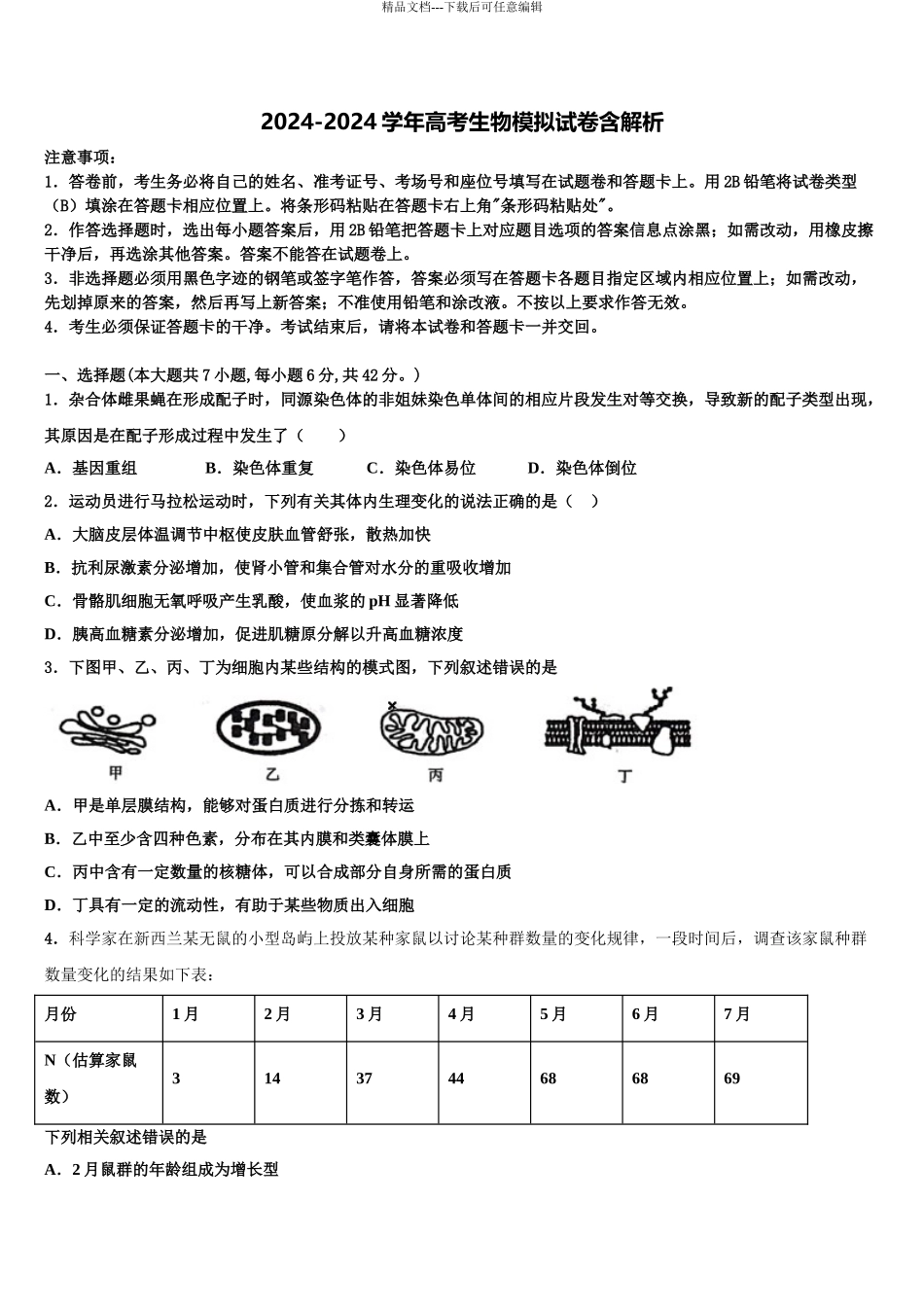 精品文档---下载后可任意编辑

2024-2024 学年高考生物模拟试卷含解析

注意事项：
1．答卷前，考生务必将自己的姓名、准考证号、考场号和座位号填写在试题卷和答题卡上。用 2B 铅笔将试卷类型（B）填涂在答题卡相应位置上。将条形码粘贴在答题卡右上角"条形码粘贴处"。
2．作答选择题时，选出每小题答案后，用 2B 铅笔把答题卡上对应题目选项的答案信息点涂黑；如需改动，用橡皮擦干净后，再选涂其他答案。答案不能答在试题卷上。
3．非选择题必须用黑色字迹的钢笔或签字笔作答，答案必须写在答题卡各题目指定区域内相应位置上；如需改动，先划掉原来的答案，然后再写上新答案；不准使用铅笔和涂改液。不按以上要求作答无效。
4．考生必须保证答题卡的干净。考试结束后，请将本试卷和答题卡一并交回。

一、选择题(本大题共 7 小题，每小题 6 分，共 42 分。)
1．杂合体雌果蝇在形成配子时，同源染色体的非姐妹染色单体间的相应片段发生对等交换，导致新的配子类型出现，其原因是在配子形成过程中发生了（　　）
A．基因重组　　B．染色体重复　　C．染色体易位　　D．染色体倒位
2．运动员进行马拉松运动时，下列有关其体内生理变化的说法正确的是（　）
A．大脑皮层体温调节中枢使皮肤血管舒张，散热加快
B．抗利尿激素分泌增加，使肾小管和集合管对水分的重吸收增加
C．骨骼肌细胞无氧呼吸产生乳酸，使血浆的 pH 显著降低
D．胰高血糖素分泌增加，促进肌糖原分解以升高血糖浓度
3．下图甲、乙、丙、丁为细胞内某些结构的模式图，下列叙述错误的是

甲　　乙　　丙　　丁

A．甲是单层膜结构，能够对蛋白质进行分拣和转运
B．乙中至少含四种色素，分布在其内膜和类囊体膜上
C．丙中含有一定数量的核糖体，可以合成部分自身所需的蛋白质
D．丁具有一定的流动性，有助于某些物质出入细胞
4．科学家在新西兰某无鼠的小型岛屿上投放某种家鼠以讨论某种群数量的变化规律，一段时间后，调查该家鼠种群数量变化的结果如下表：

| 月份 | 1 月 | 2 月 | 3 月 | 4 月 | 5 月 | 6 月 | 7 月 |
|---|---|---|---|---|---|---|---|
| N（估算家鼠数） | 3 | 14 | 37 | 44 | 68 | 68 | 69 |

下列相关叙述错误的是
A．2 月鼠群的年龄组成为增长型